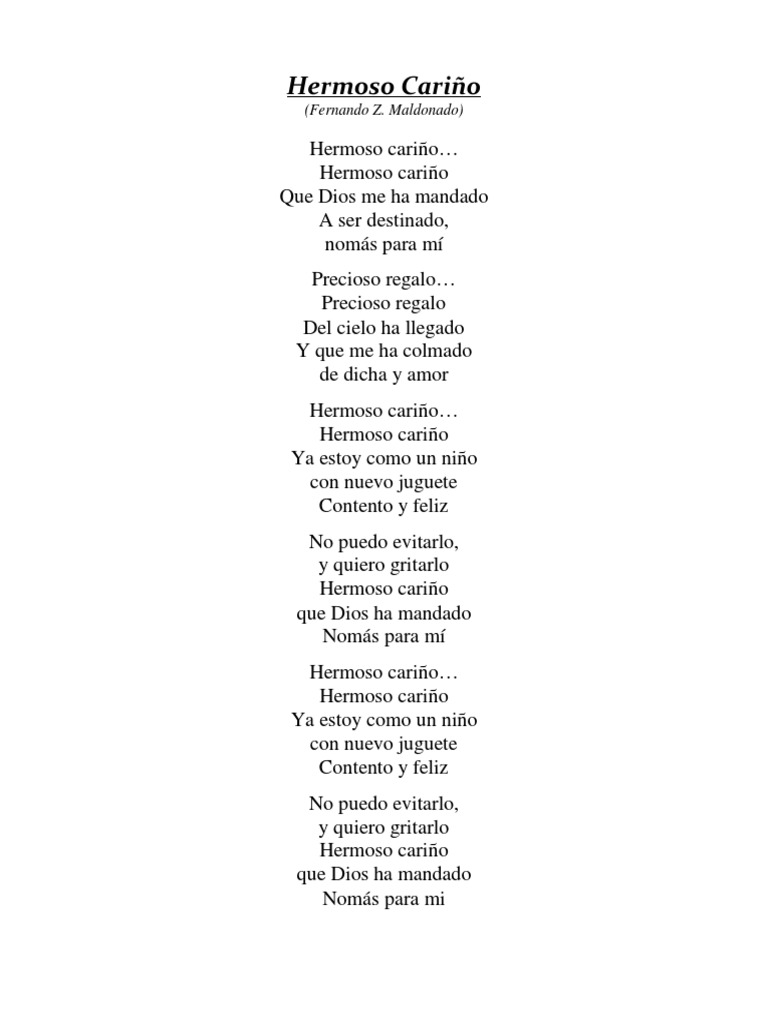 Hermoso Cariño
(Fernando Z. Maldonado)

Hermoso cariño…
Hermoso cariño
Que Dios me ha mandado
A ser destinado,
nomás para mí

Precioso regalo…
Precioso regalo
Del cielo ha llegado
Y que me ha colmado
de dicha y amor

Hermoso cariño…
Hermoso cariño
Ya estoy como un niño
con nuevo juguete
Contento y feliz

No puedo evitarlo,
y quiero gritarlo
Hermoso cariño
que Dios ha mandado
Nomás para mí

Hermoso cariño…
Hermoso cariño
Ya estoy como un niño
con nuevo juguete
Contento y feliz

No puedo evitarlo,
y quiero gritarlo
Hermoso cariño
que Dios ha mandado
Nomás para mi